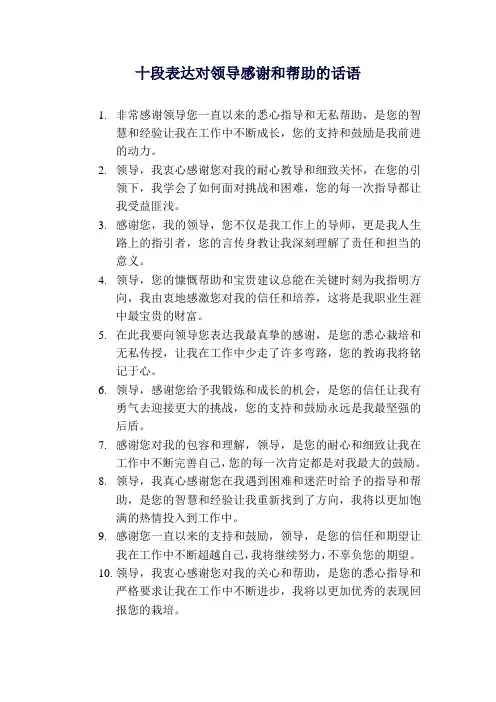 十段表达对领导感谢和帮助的话语

1. 非常感谢领导您一直以来的悉心指导和无私帮助，是您的智慧和经验让我在工作中不断成长，您的支持和鼓励是我前进的动力。

2. 领导，我衷心感谢您对我的耐心教导和细致关怀，在您的引领下，我学会了如何面对挑战和困难，您的每一次指导都让我受益匪浅。

3. 感谢您，我的领导，您不仅是我工作上的导师，更是我人生路上的指引者，您的言传身教让我深刻理解了责任和担当的意义。

4. 领导，您的慷慨帮助和宝贵建议总能在关键时刻为我指明方向，我由衷地感激您对我的信任和培养，这将是我职业生涯中最宝贵的财富。

5. 在此我要向领导您表达我最真挚的感谢，是您的悉心栽培和无私传授，让我在工作中少走了许多弯路，您的教诲我将铭记于心。

6. 领导，感谢您给予我锻炼和成长的机会，是您的信任让我有勇气去迎接更大的挑战，您的支持和鼓励永远是我最坚强的后盾。

7. 感谢您对我的包容和理解，领导，是您的耐心和细致让我在工作中不断完善自己，您的每一次肯定都是对我最大的鼓励。

8. 领导，我真心感谢您在我遇到困难和迷茫时给予的指导和帮助，是您的智慧和经验让我重新找到了方向，我将以更加饱满的热情投入到工作中。

9. 感谢您一直以来的支持和鼓励，领导，是您的信任和期望让我在工作中不断超越自己，我将继续努力，不辜负您的期望。

10. 领导，我衷心感谢您对我的关心和帮助，是您的悉心指导和严格要求让我在工作中不断进步，我将以更加优秀的表现回报您的栽培。